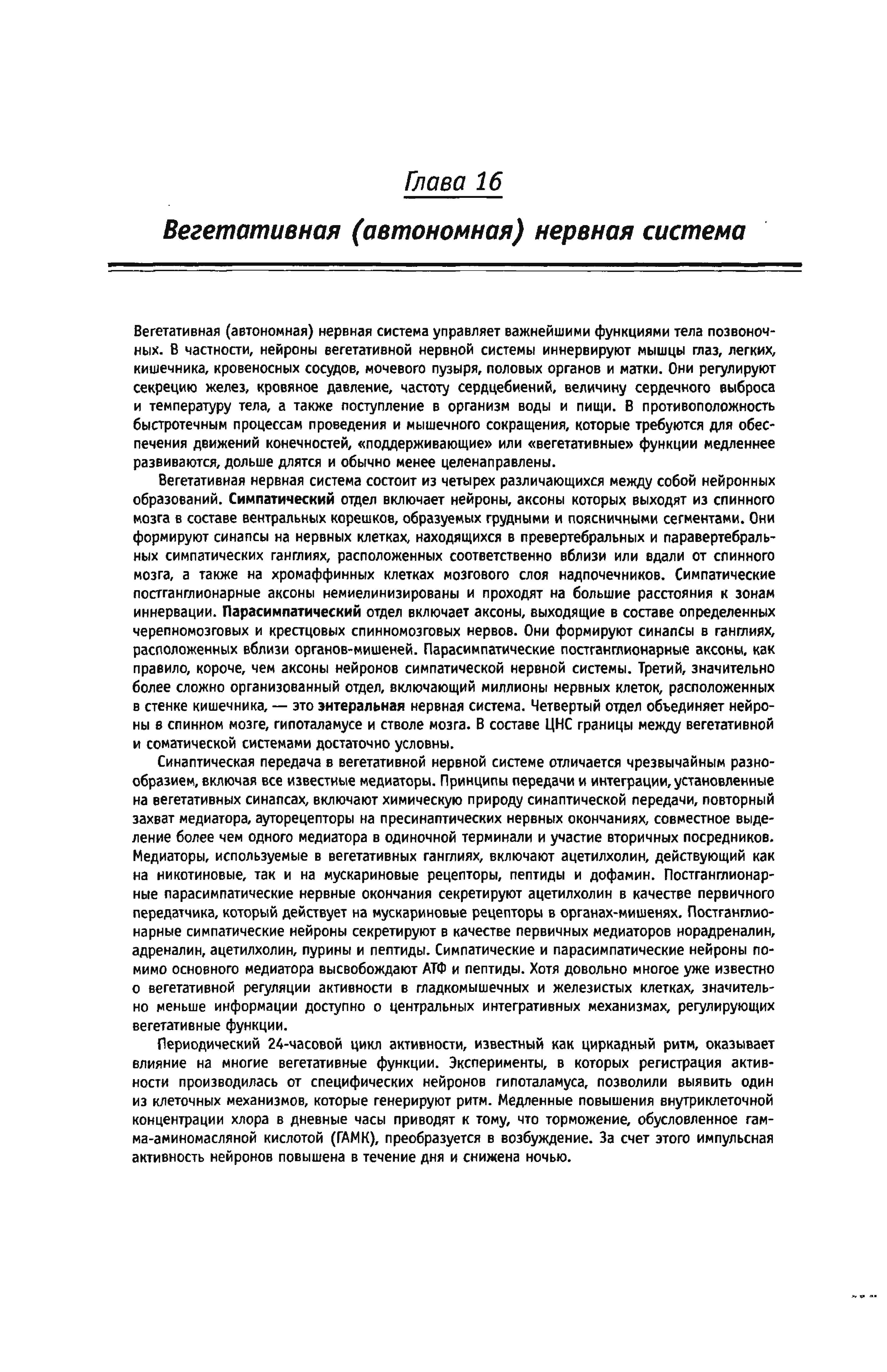 Глава 16

Вегетативная (автономная) нервная система

Вегетативная (автономная) нервная система управляет важнейшими функциями тела позвоночных. В частности, нейроны вегетативной нервной системы иннервируют мышцы глаз, легких, кишечника, кровеносных сосудов, мочевого пузыря, половых органов и матки. Они регулируют секрецию желез, кровяное давление, частоту сердцебиений, величину сердечного выброса и температуру тела, а также поступление в организм воды и пищи. В противоположность быстротечным процессам проведения и мышечного сокращения, которые требуются для обеспечения движений конечностей, «поддерживающие» или «вегетативные» функции медленнее развиваются, дольше длятся и обычно менее целенаправлены.

Вегетативная нервная система состоит из четырех различающихся между собой нейронных образований. Симпатический отдел включает нейроны, аксоны которых выходят из спинного мозга в составе вентральных корешков, образуемых грудными и поясничными сегментами. Они формируют синапсы на нервных клетках, находящихся в превертебральных и паравертебральных симпатических ганглиях, расположенных соответственно вблизи или вдали от спинного мозга, а также на хромаффинных клетках мозгового слоя надпочечников. Симпатические постганглионарные аксоны немиелинизированы и проходят на большие расстояния к зонам иннервации. Парасимпатический отдел включает аксоны, выходящие в составе определенных черепномозговых и крестцовых спинномозговых нервов. Они формируют синапсы в ганглиях, расположенных вблизи органов-мишеней. Парасимпатические постганглионарные аксоны, как правило, короче, чем аксоны нейронов симпатической нервной системы. Третий, значительно более сложно организованный отдел, включающий миллионы нервных клеток, расположенных в стенке кишечника, — это энтеральная нервная система. Четвертый отдел объединяет нейроны в спинном мозге, гипоталамусе и стволе мозга. В составе ЦНС границы между вегетативной и соматической системами достаточно условны.

Синаптическая передача в вегетативной нервной системе отличается чрезвычайным разнообразием, включая все известные медиаторы. Принципы передачи и интеграции, установленные на вегетативных синапсах, включают химическую природу синаптической передачи, повторный захват медиатора, ауторецепторы на пресинаптических нервных окончаниях, совместное выделение более чем одного медиатора в одиночной терминали и участие вторичных посредников. Медиаторы, используемые в вегетативных ганглиях, включают ацетилхолин, действующий как на никотиновые, так и на мускариновые рецепторы, пептиды и дофамин. Постганглионарные парасимпатические нервные окончания секретируют ацетилхолин в качестве первичного передатчика, который действует на мускариновые рецепторы в органах-мишенях. Постганглионарные симпатические нейроны секретируют в качестве первичных медиаторов норадреналин, адреналин, ацетилхолин, пурины и пептиды. Симпатические и парасимпатические нейроны помимо основного медиатора высвобождают АТФ и пептиды. Хотя довольно многое уже известно о вегетативной регуляции активности в гладкомышечных и железистых клетках, значительно меньше информации доступно о центральных интегративных механизмах, регулирующих вегетативные функции.

Периодический 24-часовой цикл активности, известный как циркадный ритм, оказывает влияние на многие вегетативные функции. Эксперименты, в которых регистрация активности производилась от специфических нейронов гипоталамуса, позволили выявить один из клеточных механизмов, которые генерируют ритм. Медленные повышения внутриклеточной концентрации хлора в дневные часы приводят к тому, что торможение, обусловленное гамма-аминомасляной кислотой (ГАМК), преобразуется в возбуждение. За счет этого импульсная активность нейронов повышена в течение дня и снижена ночью.